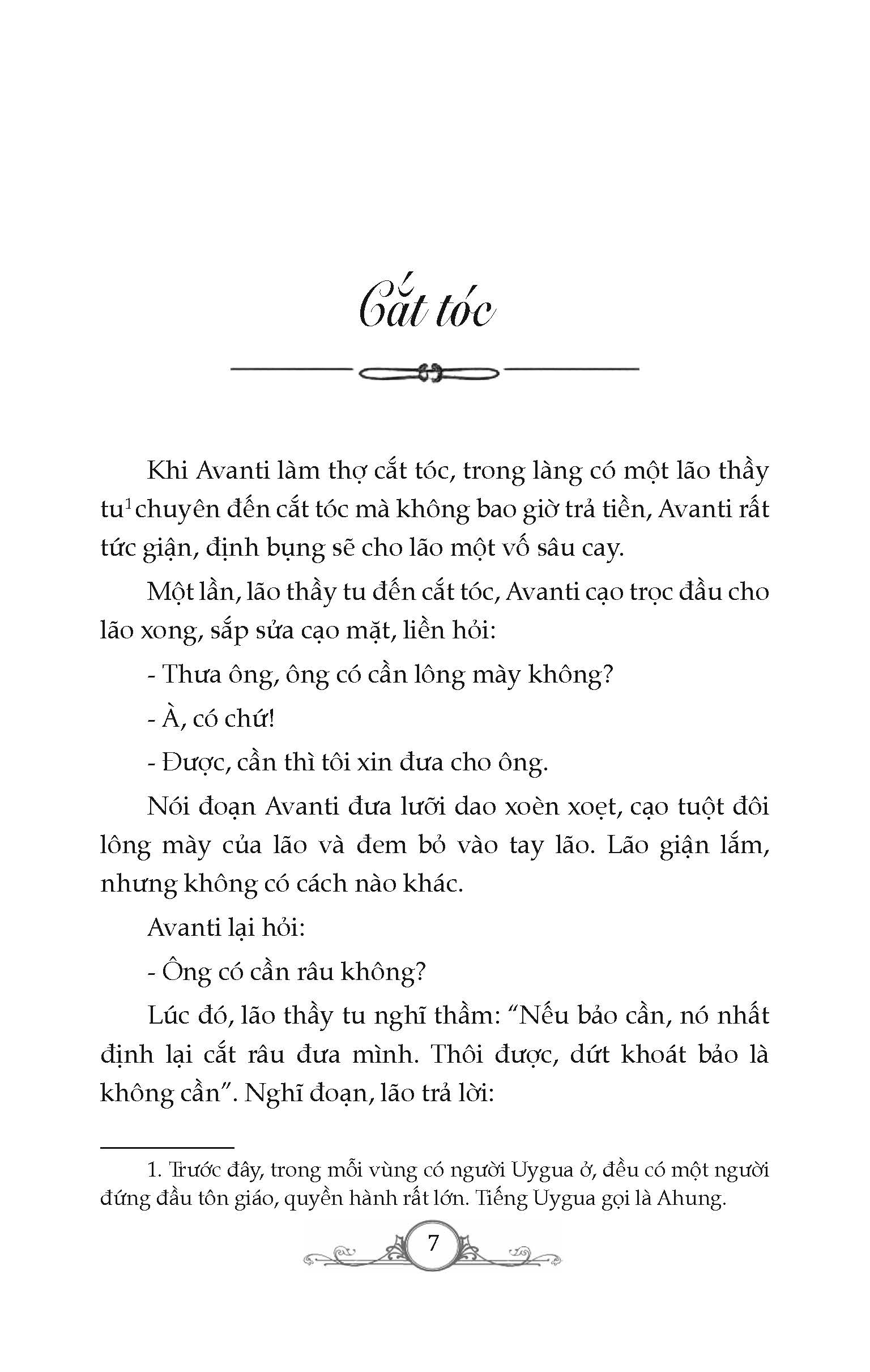 Cắt tóc

Khi Avanti làm thợ cắt tóc, trong làng có một lão thầy tu$^{1}$ chuyên đến cắt tóc mà không bao giờ trả tiền, Avanti rất tức giận, định bụng sẽ cho lão một vố sâu cay.

Một lần, lão thầy tu đến cắt tóc, Avanti cạo trọc đầu cho lão xong, sắp sửa cạo mặt, liền hỏi:

- Thưa ông, ông có cần lông mày không?

- À, có chứ!

- Được, cần thì tôi xin đưa cho ông.

Nói đoạn Avanti đưa lưỡi dao xoèn xoẹt, cạo tuột đôi lông mày của lão và đem bỏ vào tay lão. Lão giận lắm, nhưng không có cách nào khác.

Avanti lại hỏi:

- Ông có cần râu không?

Lúc đó, lão thầy tu nghĩ thầm: "Nếu bảo cần, nó nhất định lại cắt râu đưa mình. Thôi được, dứt khoát bảo là không cần". Nghĩ đoạn, lão trả lời:

1. Trước đây, trong mỗi vùng có người Uygua ở, đều có một người đứng đầu tôn giáo, quyền hành rất lớn. Tiếng Uygua gọi là Ahung.

7